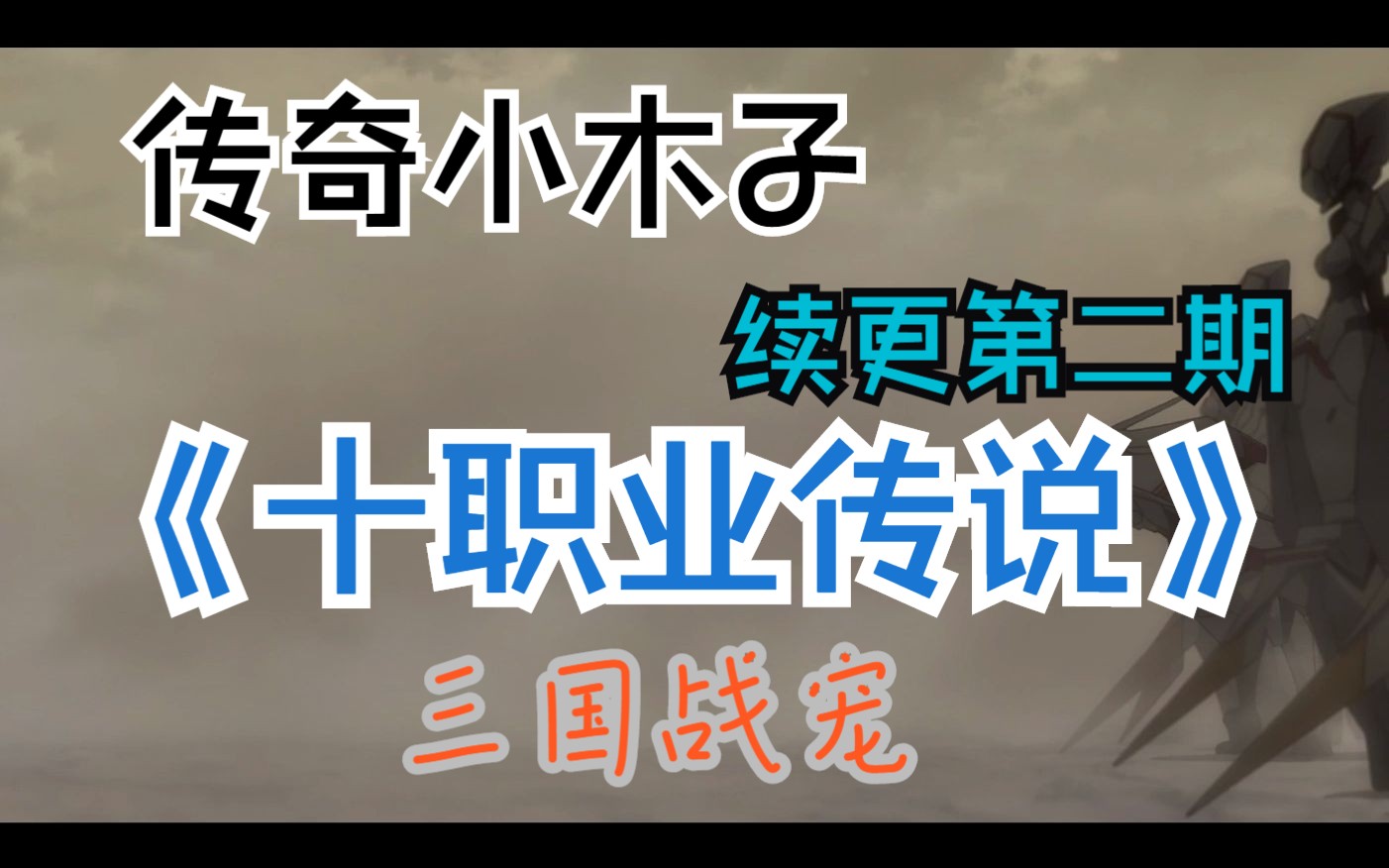 传奇小木子

续更第二期

《十职业传说》

三国战宠